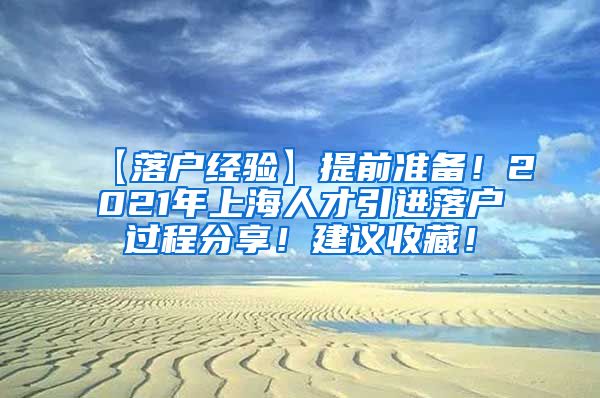 【落户经验】提前准备！2021年上海人才引进落户过程分享！建议收藏！